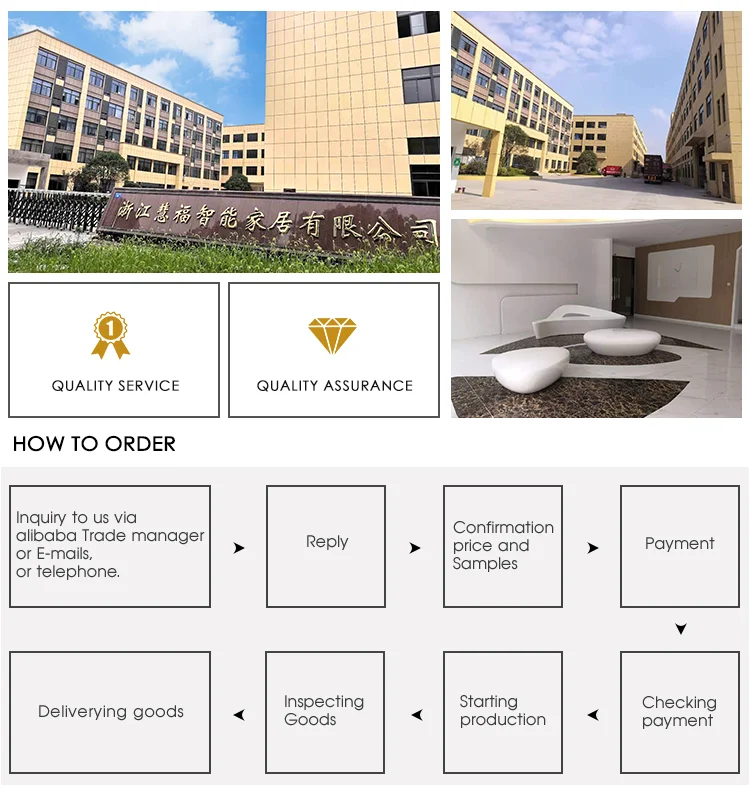 浙江慧福智能家居有限公司

1

QUALITY SERVICE

QUALITY ASSURANCE

HOW TO ORDER

Inquiry to us via alibaba Trade manager or E-mails, or telephone.

Reply

Confirmation price and Samples

Payment

Checking payment

Starting production

Inspecting Goods

Deliverying goods